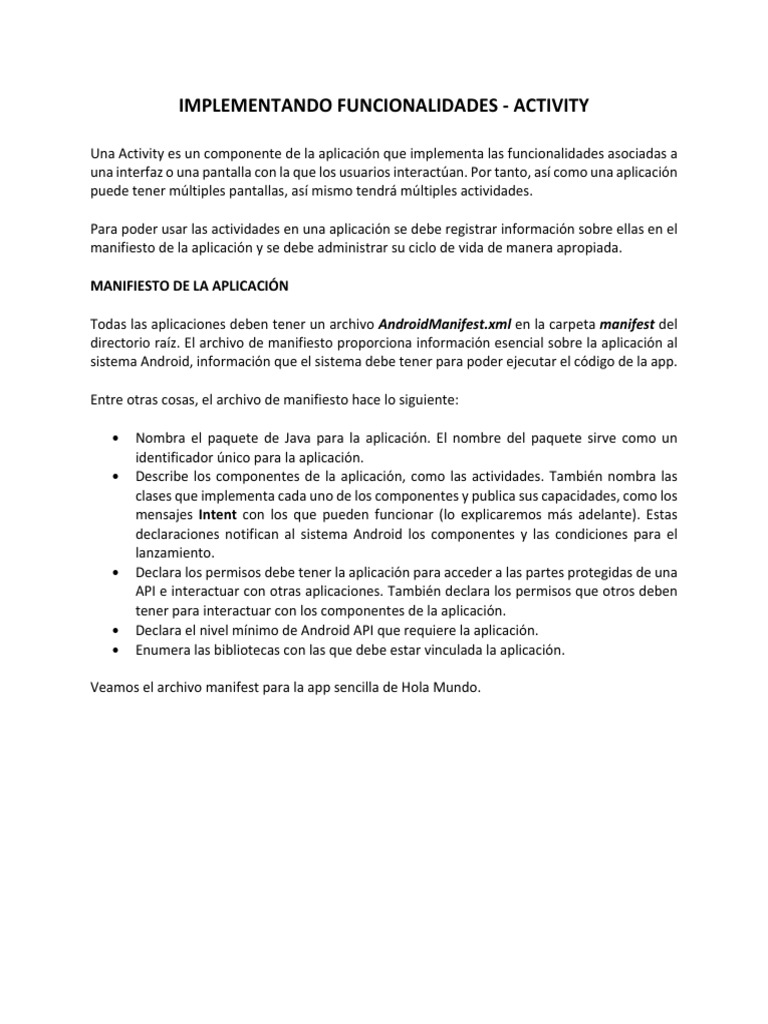 IMPLEMENTANDO FUNCIONALIDADES - ACTIVITY

Una Activity es un componente de la aplicación que implementa las funcionalidades asociadas a una interfaz o una pantalla con la que los usuarios interactúan. Por tanto, así como una aplicación puede tener múltiples pantallas, así mismo tendrá múltiples actividades.

Para poder usar las actividades en una aplicación se debe registrar información sobre ellas en el manifiesto de la aplicación y se debe administrar su ciclo de vida de manera apropiada.

MANIFIESTO DE LA APLICACIÓN

Todas las aplicaciones deben tener un archivo AndroidManifest.xml en la carpeta manifest del directorio raíz. El archivo de manifiesto proporciona información esencial sobre la aplicación al sistema Android, información que el sistema debe tener para poder ejecutar el código de la app.

Entre otras cosas, el archivo de manifiesto hace lo siguiente:

• Nombra el paquete de Java para la aplicación. El nombre del paquete sirve como un identificador único para la aplicación.
• Describe los componentes de la aplicación, como las actividades. También nombra las clases que implementa cada uno de los componentes y publica sus capacidades, como los mensajes Intent con los que pueden funcionar (lo explicaremos más adelante). Estas declaraciones notifican al sistema Android los componentes y las condiciones para el lanzamiento.
• Declara los permisos debe tener la aplicación para acceder a las partes protegidas de una API e interactuar con otras aplicaciones. También declara los permisos que otros deben tener para interactuar con los componentes de la aplicación.
• Declara el nivel mínimo de Android API que requiere la aplicación.
• Enumera las bibliotecas con las que debe estar vinculada la aplicación.

Veamos el archivo manifest para la app sencilla de Hola Mundo.